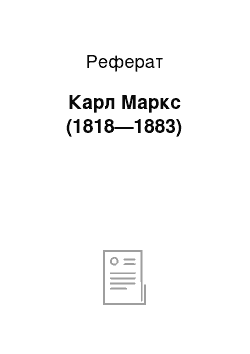 Реферат

Карл Маркс (1818—1883)